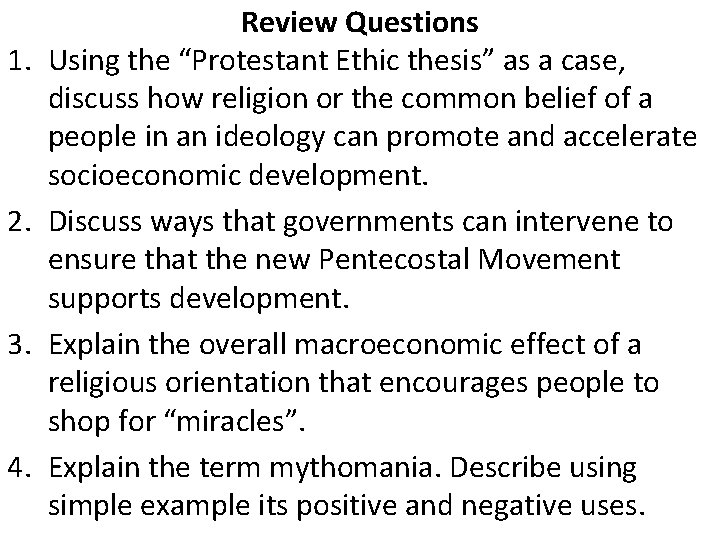 Review Questions

1. Using the “Protestant Ethic thesis” as a case, discuss how religion or the common belief of a people in an ideology can promote and accelerate socioeconomic development.

2. Discuss ways that governments can intervene to ensure that the new Pentecostal Movement supports development.

3. Explain the overall macroeconomic effect of a religious orientation that encourages people to shop for “miracles”.

4. Explain the term mythomania. Describe using simple example its positive and negative uses.